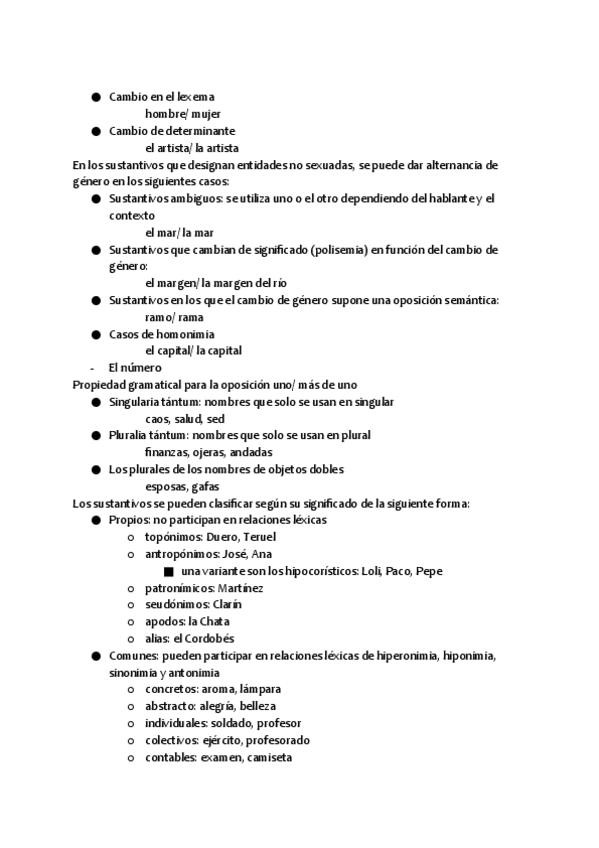 ● Cambio en el lexema
hombre/ mujer
● Cambio de determinante
el artista/ la artista
En los sustantivos que designan entidades no sexuadas, se puede dar alternancia de género en los siguientes casos:
● Sustantivos ambiguos: se utiliza uno o el otro dependiendo del hablante y el contexto
el mar/ la mar
● Sustantivos que cambian de significado (polisemia) en función del cambio de género:
el margen/ la margen del río
● Sustantivos en los que el cambio de género supone una oposición semántica:
ramo/ rama
● Casos de homonimia
el capital/ la capital
- El número
Propiedad gramatical para la oposición uno/ más de uno
● Singularia tántum: nombres que solo se usan en singular
caos, salud, sed
● Pluralia tántum: nombres que solo se usan en plural
finanzas, ojeras, andadas
● Los plurales de los nombres de objetos dobles
esposas, gafas
Los sustantivos se pueden clasificar según su significado de la siguiente forma:
● Propios: no participan en relaciones léxicas
○ topónimos: Duero, Teruel
○ antropónimos: José, Ana
■ una variante son los hipocorísticos: Loli, Paco, Pepe
○ patronímicos: Martínez
○ seudónimos: Clarín
○ apodos: la Chata
○ alias: el Cordobés
● Comunes: pueden participar en relaciones léxicas de hiperonimia, hiponimia, sinonimia y antonimia
○ concretos: aroma, lámpara
○ abstracto: alegría, belleza
○ individuales: soldado, profesor
○ colectivos: ejército, profesorado
○ contables: examen, camiseta